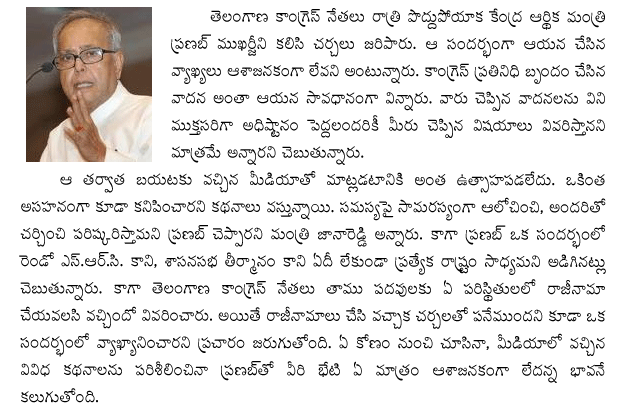 తెలంగాణ కాంగ్రెస్ నేతలు రాత్రి పొద్దుపోయాక కేంద్ర ఆర్థిక మంత్రి ప్రణబ్ ముఖర్జీని కలిసి చర్చలు జరిపారు. ఆ సందర్భంగా ఆయన చేసిన వ్యాఖ్యలు ఆశాజనకంగా లేవని అంటున్నారు. కాంగ్రెస్ ప్రతినిధి బృందం చేసిన వాదన అంతా ఆయన సావధానంగా విన్నారు. వారు చెప్పిన వాదనలను విని ముక్తసరిగా అధిష్టానం పెద్దలందరికీ మీరు చెప్పిన విషయాలు వివరిస్తానని మాత్రమే అన్నారని చెబుతున్నారు.

ఆ తర్వాత బయటకు వచ్చిన మీడియాతో మాట్లడటానికి అంత ఉత్సాహపడలేదు. ఒకింత అసహనంగా కూడా కనిపించారని కథనాలు వస్తున్నాయి. సమస్యపై సామరస్యంగా ఆలోచించి, అందరితో చర్చించి పరిష్కరిస్తామని ప్రణబ్ చెప్పారని మంత్రి జానారెడ్డి అన్నారు. కాగా ప్రణబ్ ఒక సందర్భంలో రెండో ఎస్.ఆర్.సి. కాని, శాసనసభ తీర్మానం కాని ఏదీ లేకుండా ప్రత్యేక రాష్ట్రం సాధ్యమని అడిగినట్లు చెబుతున్నారు. కాగా తెలంగాణ కాంగ్రెస్ నేతలు తాము పదవులకు ఏ పరిస్థితులలో రాజీనామా చేయవలసి వచ్చిందో వివరించారు. అయితే రాజీనామాలు చేసి వచ్చాక చర్చలతో పనేముందని కూడా ఒక సందర్భంలో వ్యాఖ్యానించారని ప్రచారం జరుగుతోంది. ఏ కోణం నుంచి చూసినా, మీడియాలో వచ్చిన వివిధ కథనాలను పరిశీలించినా ప్రణబ్‌తో వీరి భేటి ఏ మాత్రం ఆశాజనకంగా లేదన్న భావనే కలుగుతోంది.